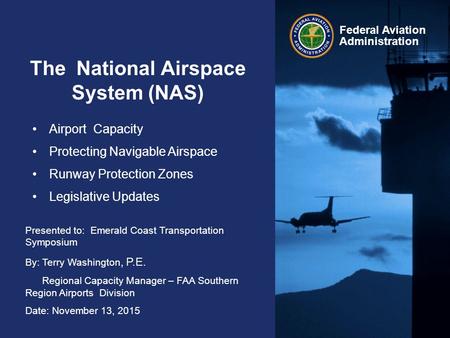 FEDERAL AVIATION ADMINISTRATION

Federal Aviation Administration

The National Airspace System (NAS)

• Airport Capacity
• Protecting Navigable Airspace
• Runway Protection Zones
• Legislative Updates

Presented to: Emerald Coast Transportation Symposium

By: Terry Washington, P.E.

Regional Capacity Manager – FAA Southern Region Airports Division

Date: November 13, 2015